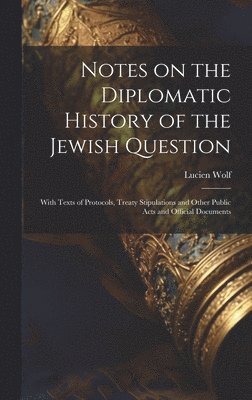 Notes on the Diplomatic History of the Jewish Question

Lucien Wolf

With Texts of Protocols, Treaty Stipulations and Other Public Acts and Official Documents